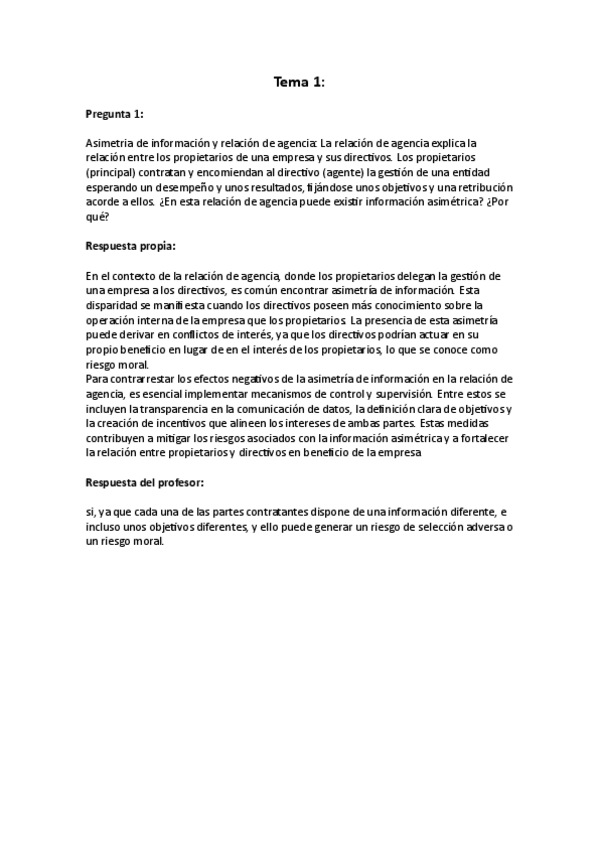 Tema 1:

Pregunta 1:

Asimetria de información y relación de agencia: La relación de agencia explica la relación entre los propietarios de una empresa y sus directivos. Los propietarios (principal) contratan y encomiendan al directivo (agente) la gestión de una entidad esperando un desempeño y unos resultados, fijándose unos objetivos y una retribución acorde a ellos. ¿En esta relación de agencia puede existir información asimétrica? ¿Por qué?

Respuesta propia:

En el contexto de la relación de agencia, donde los propietarios delegan la gestión de una empresa a los directivos, es común encontrar asimetría de información. Esta disparidad se manifiesta cuando los directivos poseen más conocimiento sobre la operación interna de la empresa que los propietarios. La presencia de esta asimetría puede derivar en conflictos de interés, ya que los directivos podrían actuar en su propio beneficio en lugar de en el interés de los propietarios, lo que se conoce como riesgo moral.
Para contrarrestar los efectos negativos de la asimetría de información en la relación de agencia, es esencial implementar mecanismos de control y supervisión. Entre estos se incluyen la transparencia en la comunicación de datos, la definición clara de objetivos y la creación de incentivos que alineen los intereses de ambas partes. Estas medidas contribuyen a mitigar los riesgos asociados con la información asimétrica y a fortalecer la relación entre propietarios y directivos en beneficio de la empresa

Respuesta del profesor:

si, ya que cada una de las partes contratantes dispone de una información diferente, e incluso unos objetivos diferentes, y ello puede generar un riesgo de selección adversa o un riesgo moral.